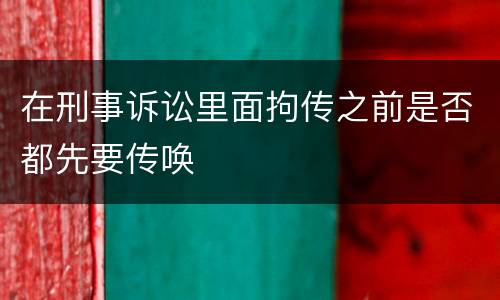 在刑事诉讼里面拘传之前是否都先要传唤